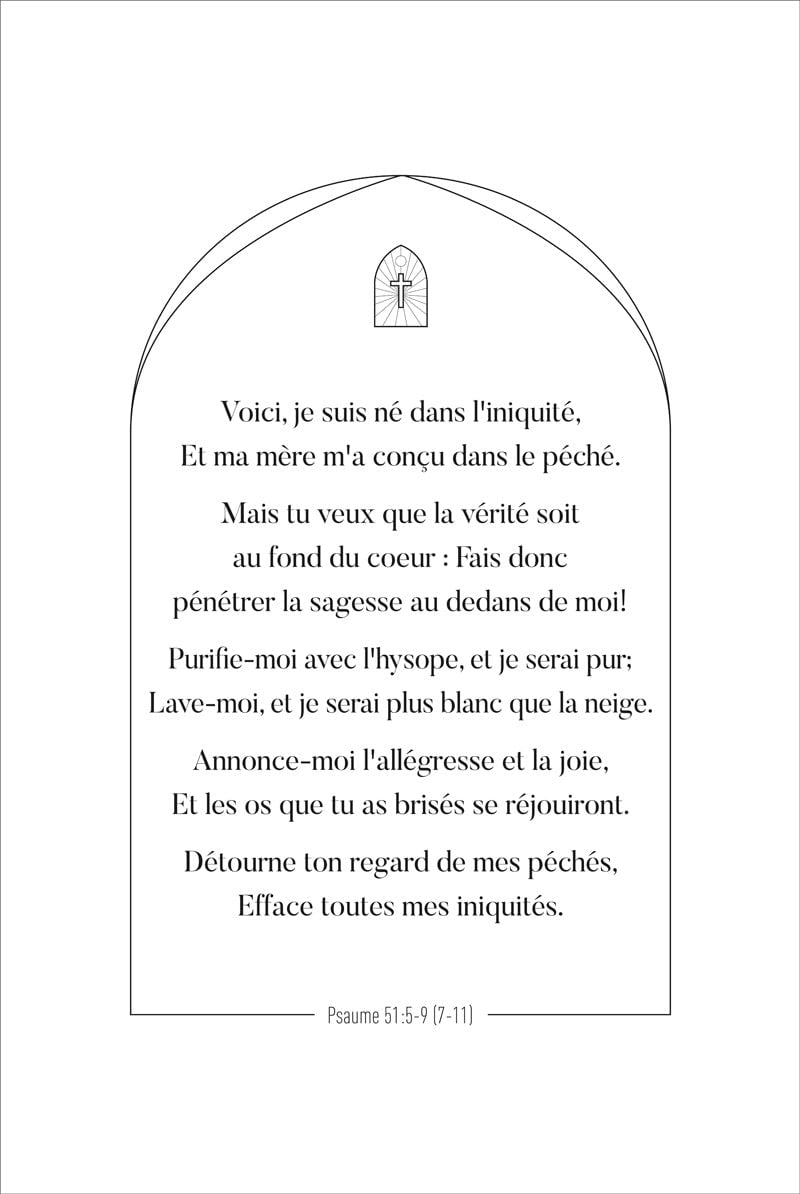 Voici, je suis né dans l'iniquité,
Et ma mère m'a conçu dans le péché.

Mais tu veux que la vérité soit
au fond du coeur : Fais donc
pénétrer la sagesse au dedans de moi!

Purifie-moi avec l'hysope, et je serai pur;
Lave-moi, et je serai plus blanc que la neige.

Annonce-moi l'allégresse et la joie,
Et les os que tu as brisés se réjouiront.

Détourne ton regard de mes péchés,
Efface toutes mes iniquités.

Psaume 51:5-9 (7-11)